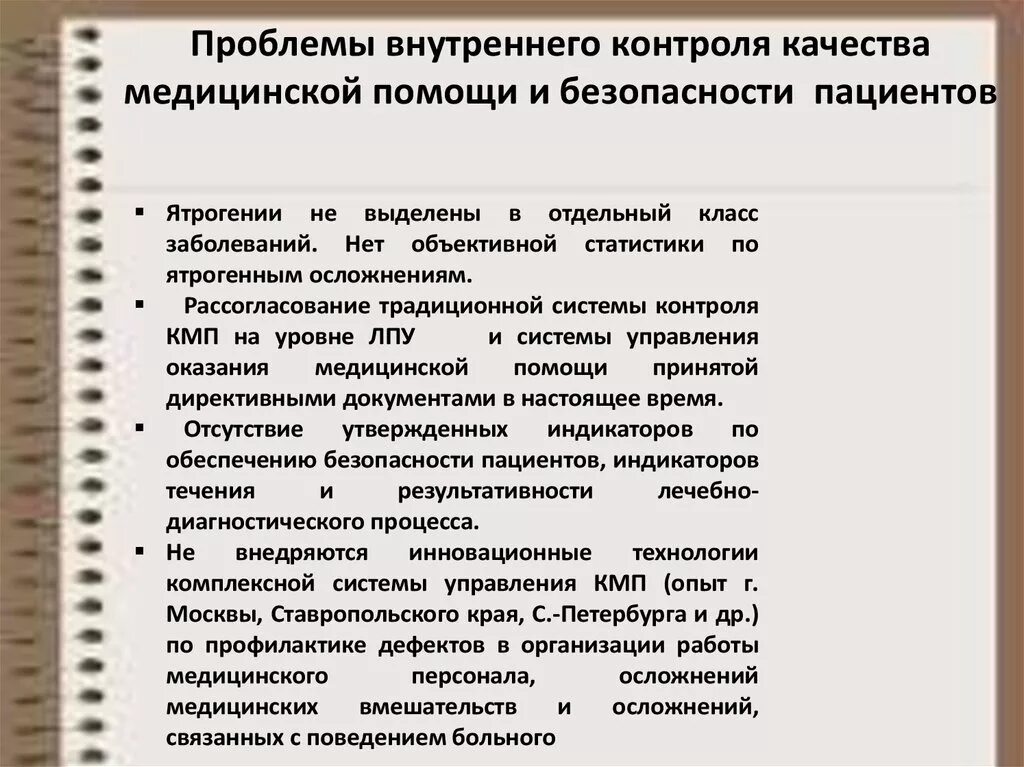 Проблемы внутреннего контроля качества медицинской помощи и безопасности пациентов

▪ Ятрогении не выделены в отдельный класс заболеваний. Нет объективной статистики по ятрогенным осложнениям.
▪ Рассогласование традиционной системы контроля КМП на уровне ЛПУ и системы управления оказания медицинской помощи принятой директивными документами в настоящее время.
▪ Отсутствие утвержденных индикаторов по обеспечению безопасности пациентов, индикаторов течения и результативности лечебно-диагностического процесса.
▪ Не внедряются инновационные технологии комплексной системы управления КМП (опыт г. Москвы, Ставропольского края, С.-Петербурга и др.) по профилактике дефектов в организации работы медицинского персонала, осложнений медицинских вмешательств и осложнений, связанных с поведением больного